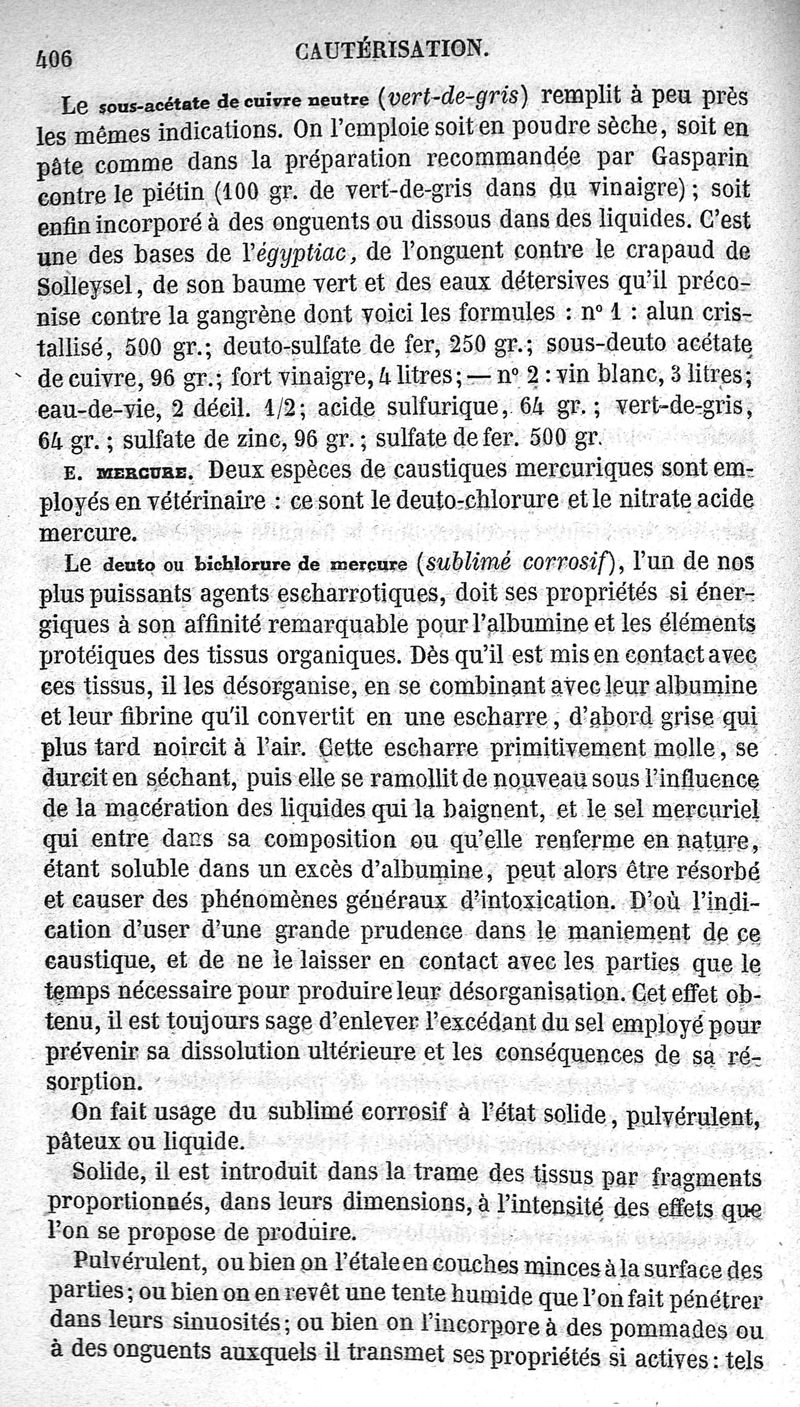 406 CAUTÉRISATION.

Le sous-acétate de cuivre neutre (vert-de-gris) remplit à peu près les mêmes indications. On l'emploie soit en poudre sèche, soit en pâte comme dans la préparation recommandée par Gasparin contre le piétin (100 gr. de vert-de-gris dans du vinaigre); soit enfin incorporé à des onguents ou dissous dans des liquides. C'est une des bases de l'égyptiac, de l'onguent contre le crapaud de Solleysel, de son baume vert et des eaux détersives qu'il préconise contre la gangrène dont voici les formules : nº 1 : alun cristallisé, 500 gr.; deuto-sulfate de fer, 250 gr.; sous-deuto acétate de cuivre, 96 gr.; fort vinaigre, 4 litres; — nº 2 : vin blanc, 3 litres; eau-de-vie, 2 décil. 1/2; acide sulfurique, 64 gr.; vert-de-gris, 64 gr.; sulfate de zinc, 96 gr.; sulfate de fer. 500 gr.

E. MERCURE. Deux espèces de caustiques mercuriques sont employés en vétérinaire : ce sont le deuto-chlorure et le nitrate acide mercure.

Le deuto ou bichlorure de mercure (sublimé corrosif), l'un de nos plus puissants agents escharrotiques, doit ses propriétés si énergiques à son affinité remarquable pour l'albumine et les éléments protéiques des tissus organiques. Dès qu'il est mis en contact avec ces tissus, il les désorganise, en se combinant avec leur albumine et leur fibrine qu'il convertit en une escharre, d'abord grise qui plus tard noircit à l'air. Cette escharre primitivement molle, se durcit en séchant, puis elle se ramollit de nouveau sous l'influence de la macération des liquides qui la baignent, et le sel mercuriel qui entre dans sa composition ou qu'elle renferme en nature, étant soluble dans un excès d'albumine, peut alors être résorbé et causer des phénomènes généraux d'intoxication. D'où l'indication d'user d'une grande prudence dans le maniement de ce caustique, et de ne le laisser en contact avec les parties que le temps nécessaire pour produire leur désorganisation. Cet effet obtenu, il est toujours sage d'enlever l'excédant du sel employé pour prévenir sa dissolution ultérieure et les conséquences de sa résorption.

On fait usage du sublimé corrosif à l'état solide, pulvérulent, pâteux ou liquide.

Solide, il est introduit dans la trame des tissus par fragments proportionnés, dans leurs dimensions, à l'intensité des effets que l'on se propose de produire.

Pulvérulent, ou bien on l'étale en couches minces à la surface des parties; ou bien on en revêt une tente humide que l'on fait pénétrer dans leurs sinuosités; ou bien on l'incorpore à des pommades ou à des onguents auxquels il transmet ses propriétés si actives : tels